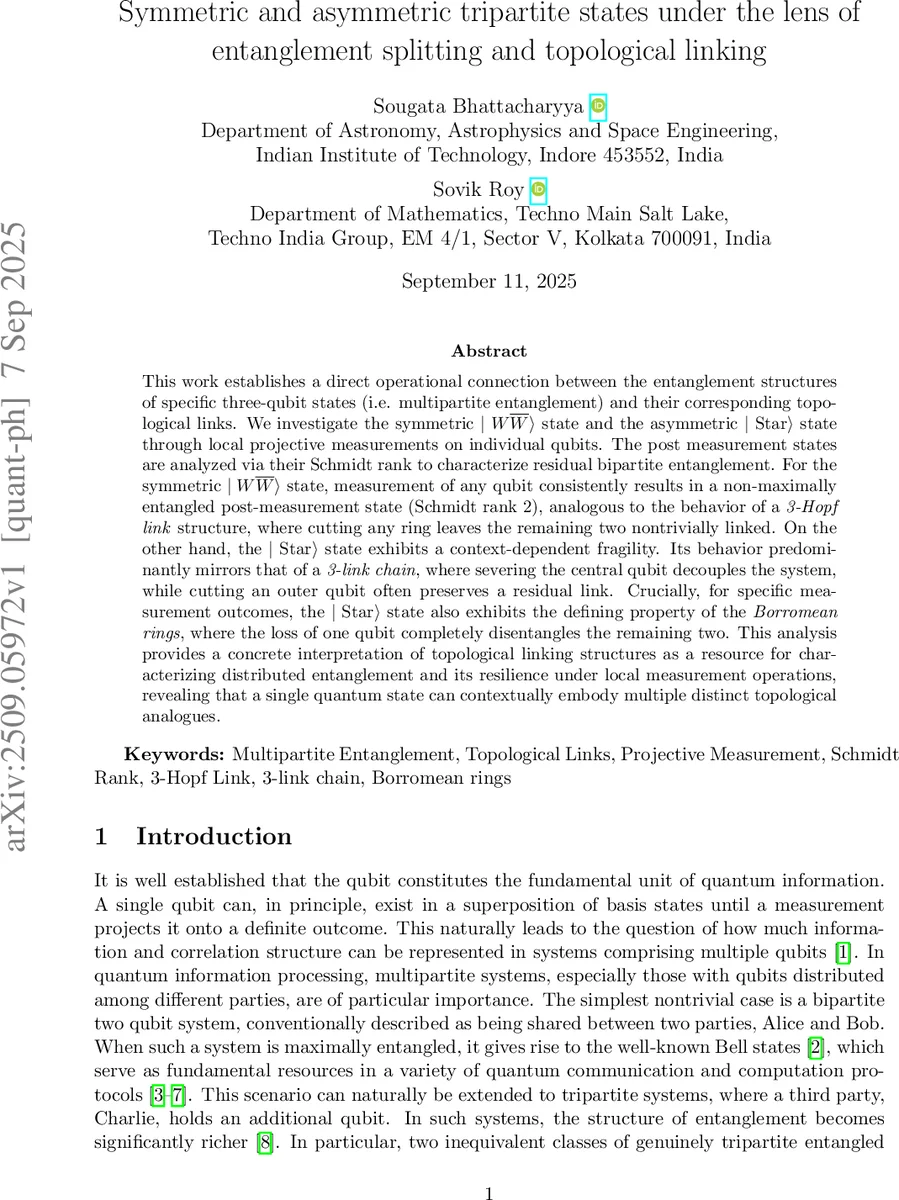 Symmetric and asymmetric tripartite states under the lens of entanglement splitting and topological linking

Sougata Bhattacharyya
Department of Astronomy, Astrophysics and Space Engineering, Indian Institute of Technology, Indore 453552, India

Sovik Roy
Department of Mathematics, Techno Main Salt Lake, Techno India Group, EM 4/1, Sector V, Kolkata 700091, India

September 11, 2025

arXiv:2509.05972v1 [quant-ph] 7 Sep 2025

Abstract

This work establishes a direct operational connection between the entanglement structures of specific three-qubit states (i.e. multipartite entanglement) and their corresponding topological links. We investigate the symmetric $|W\overline{W}\rangle$ state and the asymmetric $|\text{Star}\rangle$ state through local projective measurements on individual qubits. The post measurement states are analyzed via their Schmidt rank to characterize residual bipartite entanglement. For the symmetric $|W\overline{W}\rangle$ state, measurement of any qubit consistently results in a non-maximally entangled post-measurement state (Schmidt rank 2), analogous to the behavior of a 3-Hopf link structure, where cutting any ring leaves the remaining two nontrivially linked. On the other hand, the $|\text{Star}\rangle$ state exhibits a context-dependent fragility. Its behavior predominantly mirrors that of a 3-link chain, where severing the central qubit decouples the system, while cutting an outer qubit often preserves a residual link. Crucially, for specific measurement outcomes, the $|\text{Star}\rangle$ state also exhibits the defining property of the Borromean rings, where the loss of one qubit completely disentangles the remaining two. This analysis provides a concrete interpretation of topological linking structures as a resource for characterizing distributed entanglement and its resilience under local measurement operations, revealing that a single quantum state can contextually embody multiple distinct topological analogues.

Keywords: Multipartite Entanglement, Topological Links, Projective Measurement, Schmidt Rank, 3-Hopf Link, 3-link chain, Borromean rings

1 Introduction

It is well established that the qubit constitutes the fundamental unit of quantum information. A single qubit can, in principle, exist in a superposition of basis states until a measurement projects it onto a definite outcome. This naturally leads to the question of how much information and correlation structure can be represented in systems comprising multiple qubits [1]. In quantum information processing, multipartite systems, especially those with qubits distributed among different parties, are of particular importance. The simplest nontrivial case is a bipartite two qubit system, conventionally described as being shared between two parties, Alice and Bob. When such a system is maximally entangled, it gives rise to the well-known Bell states [2], which serve as fundamental resources in a variety of quantum communication and computation protocols [3–7]. This scenario can naturally be extended to tripartite systems, where a third party, Charlie, holds an additional qubit. In such systems, the structure of entanglement becomes significantly richer [8]. In particular, two inequivalent classes of genuinely tripartite entangled

1